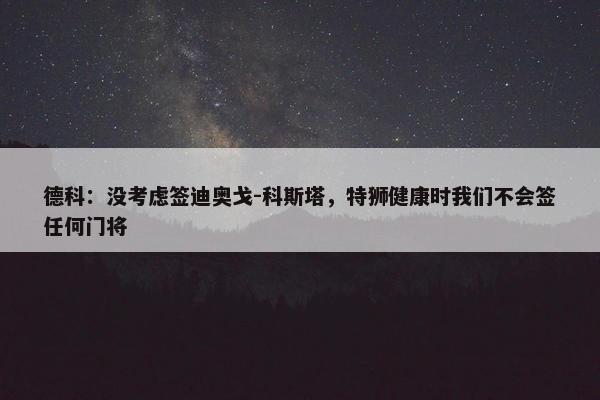 德科：没考虑签迪奥戈-科斯塔，特狮健康时我们不会签任何门将